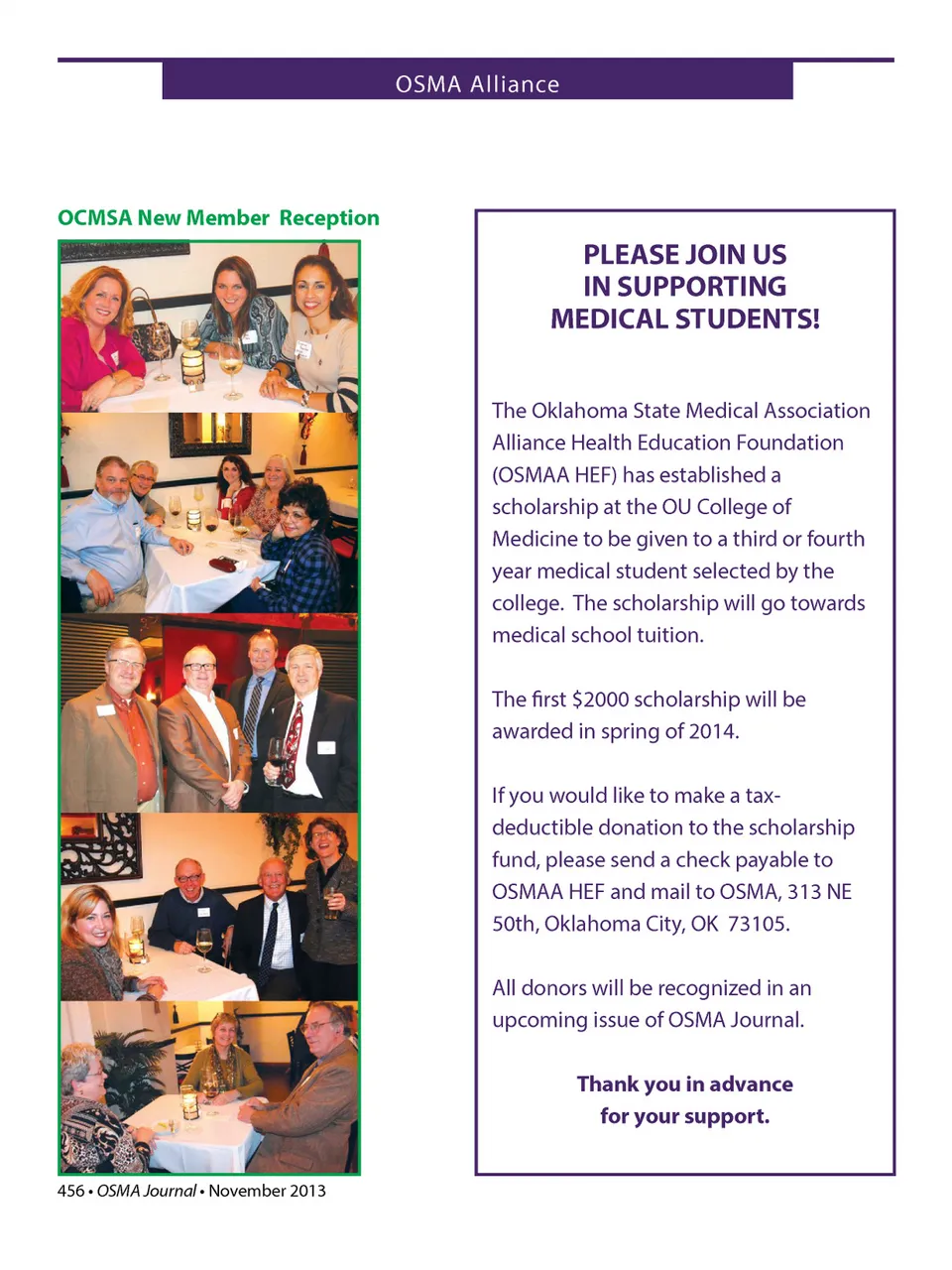 OSMA Alliance

OCMSA New Member Reception

PLEASE JOIN US IN SUPPORTING MEDICAL STUDENTS!

The Oklahoma State Medical Association Alliance Health Education Foundation (OSMAA HEF) has established a scholarship at the OU College of Medicine to be given to a third or fourth year medical student selected by the college. The scholarship will go towards medical school tuition.

The first $2000 scholarship will be awarded in spring of 2014.

If you would like to make a tax-deductible donation to the scholarship fund, please send a check payable to OSMAA HEF and mail to OSMA, 313 NE 50th, Oklahoma City, OK 73105.

All donors will be recognized in an upcoming issue of OSMA Journal.

Thank you in advance for your support.

456 • OSMA Journal • November 2013